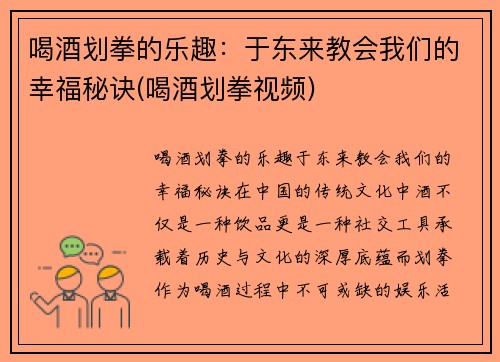 喝酒划拳的乐趣：于东来教会我们的幸福秘诀(喝酒划拳视频)

喝酒划拳的乐趣于东来教会我们的幸福秘诀在中国的传统文化中酒不仅是一种饮品更是一种社交工具承载着历史与文化的深厚底蕴而划拳作为喝酒过程中不可或缺的娱乐活